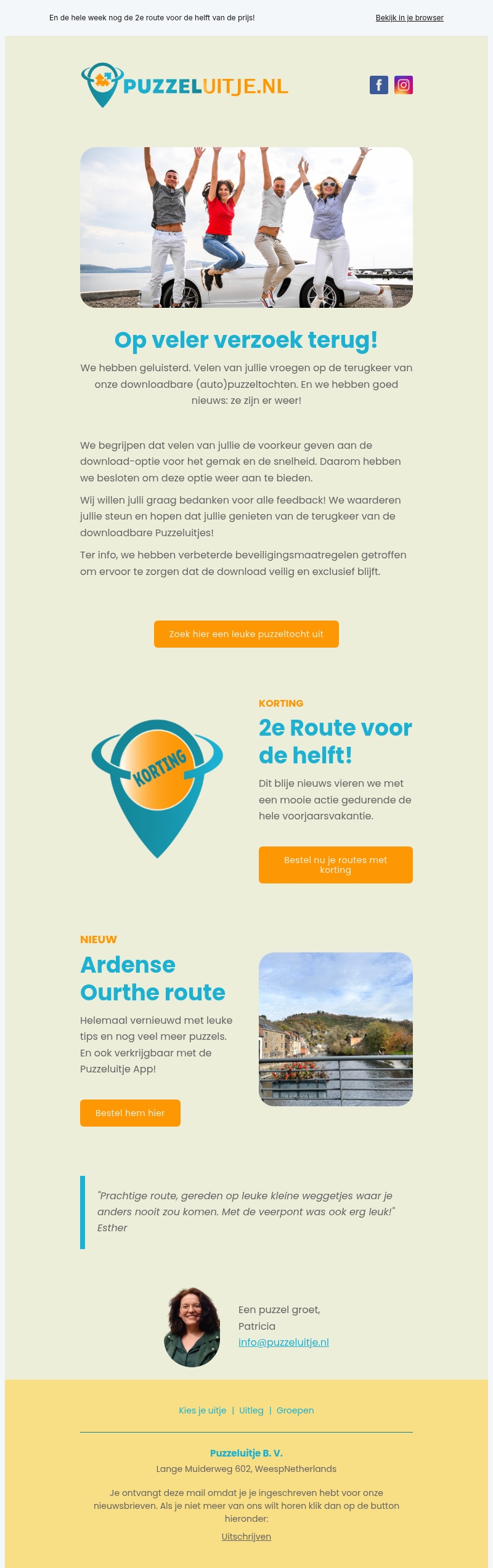 En de hele week nog de 2e route voor de helft van de prijs!

Bekijk in je browser

PUZZELUITJE.NL

Op veler verzoek terug!

We hebben geluisterd. Velen van jullie vroegen op de terugkeer van onze downloadbare (auto)puzzeltochten. En we hebben goed nieuws: ze zijn er weer!

We begrijpen dat velen van jullie de voorkeur geven aan de download-optie voor het gemak en de snelheid. Daarom hebben we besloten om deze optie weer aan te bieden.

Wij willen julli graag bedanken voor alle feedback! We waarderen jullie steun en hopen dat jullie genieten van de terugkeer van de downloadbare Puzzeluitjes!

Ter info, we hebben verbeterde beveiligingsmaatregelen getroffen om ervoor te zorgen dat de download veilig en exclusief blijft.

Zoek hier een leuke puzzeltocht uit

KORTING

KORTING

2e Route voor de helft!

Dit blije nieuws vieren we met een mooie actie gedurende de hele voorjaarsvakantie.

Bestel nu je routes met korting

NIEUW

Ardense Ourthe route

Helemaal vernieuwd met leuke tips en nog veel meer puzzels. En ook verkrijgbaar met de Puzzeluitje App!

Bestel hem hier

"Prachtige route, gereden op leuke kleine weggetjes waar je anders nooit zou komen. Met de veerpont was ook erg leuk!" Esther

Een puzzel groet,
Patricia
info@puzzeluitje.nl

Kies je uitje | Uitleg | Groepen

Puzzeluitje B. V.
Lange Muiderweg 602, WeespNetherlands

Je ontvangt deze mail omdat je je ingeschreven hebt voor onze nieuwsbrieven. Als je niet meer van ons wilt horen klik dan op de button hieronder:

Uitschrijven